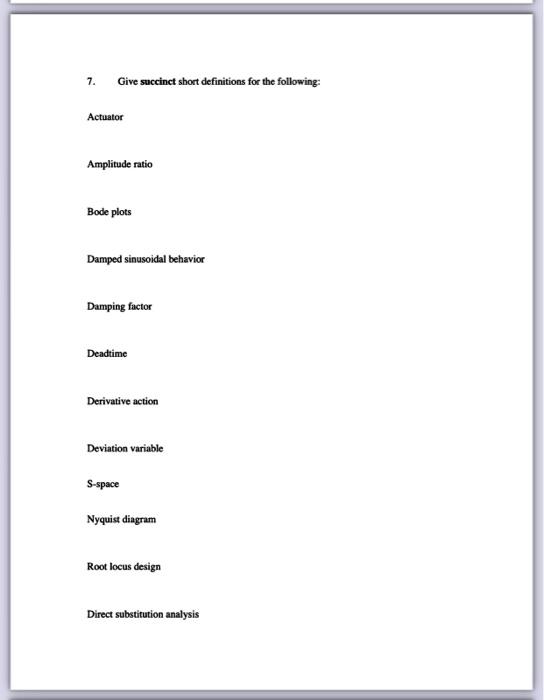 7. Give succinct short definitions for the following:

Actuator

Amplitude ratio

Bode plots

Damped sinusoidal behavior

Damping factor

Deadtime

Derivative action

Deviation variable

S-space

Nyquist diagram

Root locus design

Direct substitution analysis